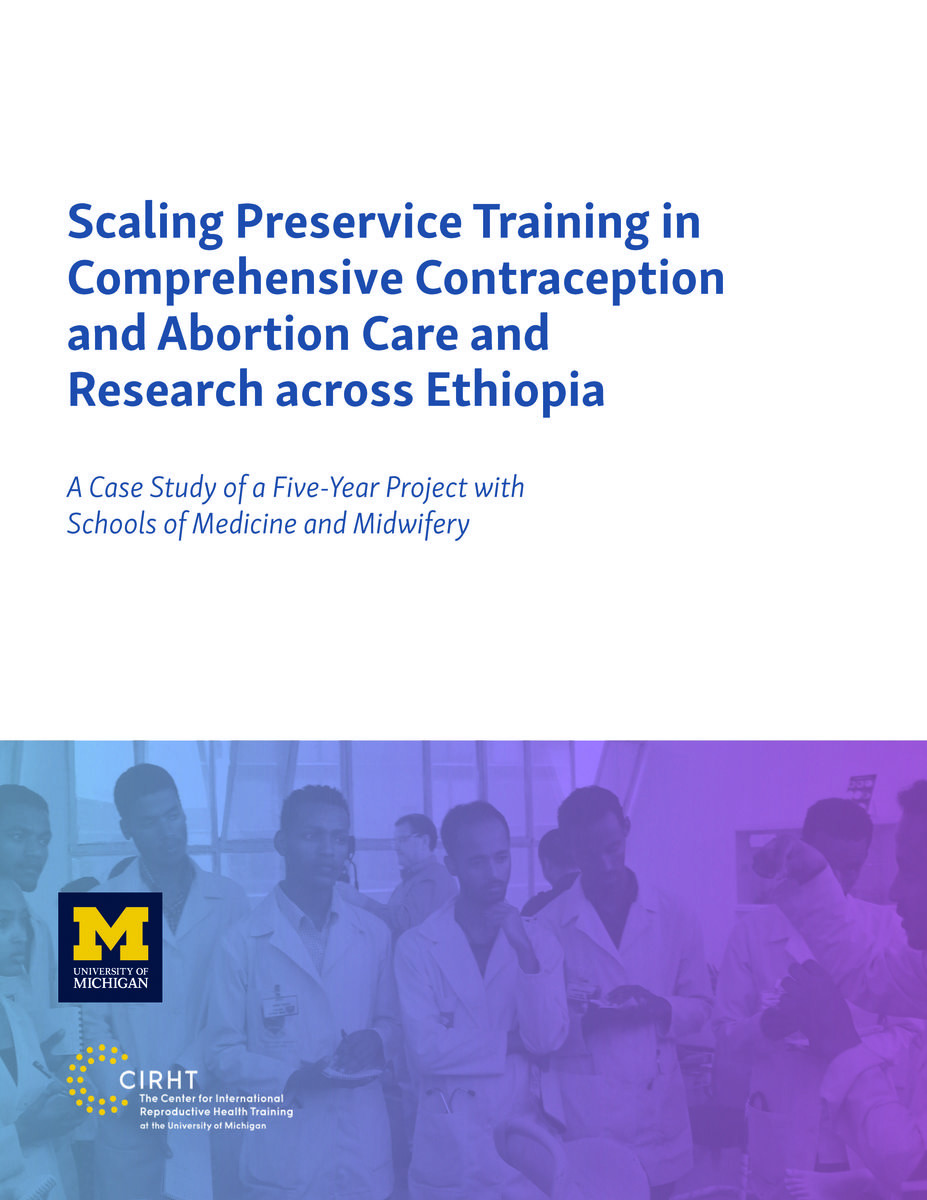 Scaling Preservice Training in Comprehensive Contraception and Abortion Care and Research across Ethiopia

A Case Study of a Five-Year Project with Schools of Medicine and Midwifery

M
UNIVERSITY OF
MICHIGAN

CIRHT
The Center for International Reproductive Health Training
at the University of Michigan